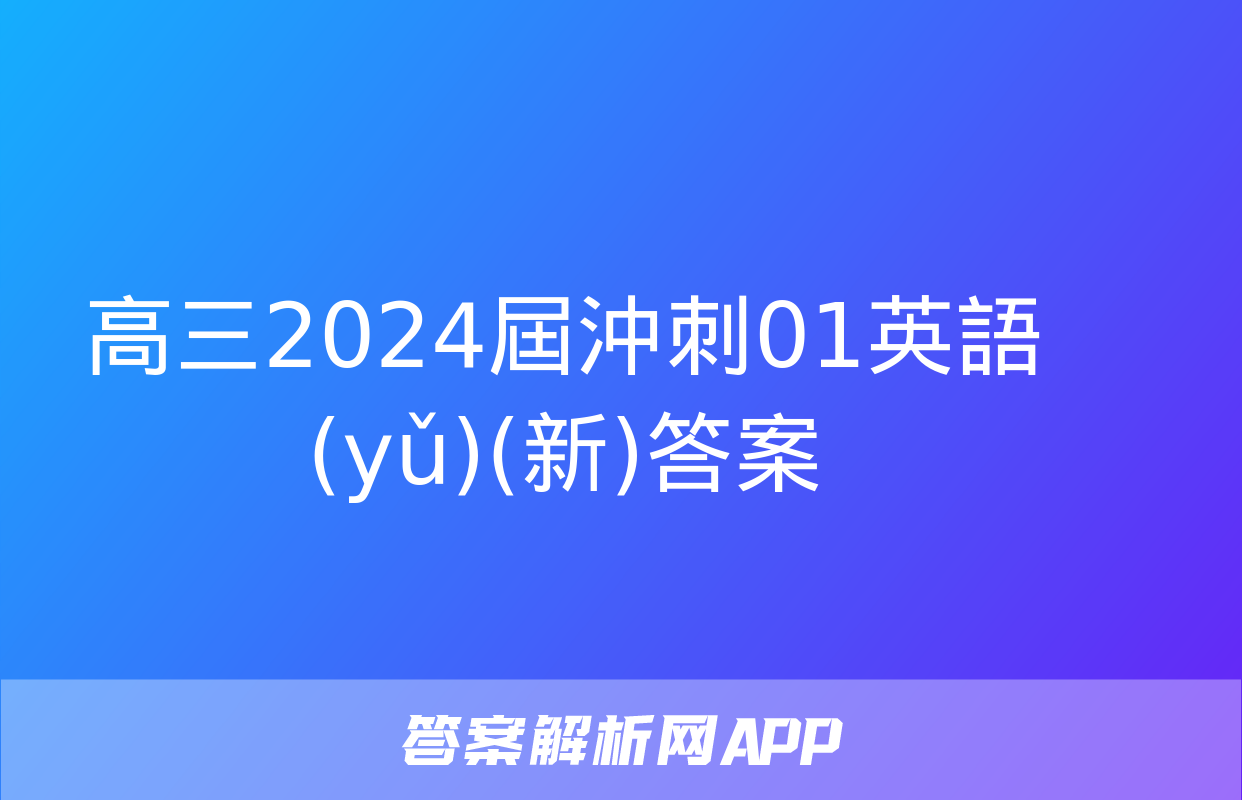 高三2024屆沖刺01英語(yǔ)(新)答案

答案解析网APP